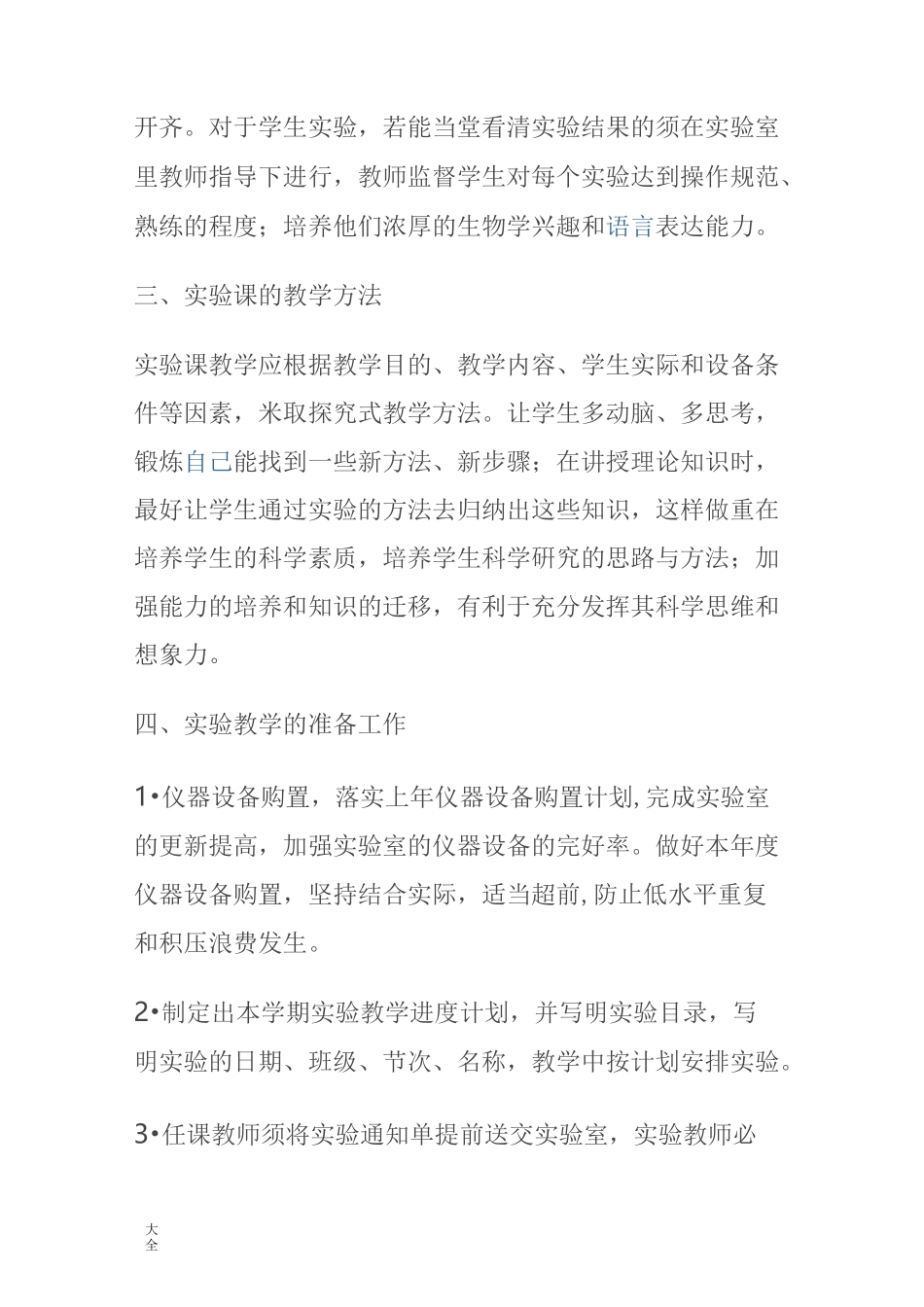 开齐。对于学生实验，若能当堂看清实验结果的须在实验室里教师指导下进行，教师监督学生对每个实验达到操作规范、熟练的程度；培养他们浓厚的生物学兴趣和语言表达能力。

三、实验课的教学方法

实验课教学应根据教学目的、教学内容、学生实际和设备条件等因素，米取探究式教学方法。让学生多动脑、多思考，锻炼自己能找到一些新方法、新步骤；在讲授理论知识时，最好让学生通过实验的方法去归纳出这些知识，这样做重在培养学生的科学素质，培养学生科学研究的思路与方法；加强能力的培养和知识的迁移，有利于充分发挥其科学思维和想象力。

四、实验教学的准备工作

1•仪器设备购置，落实上年仪器设备购置计划,完成实验室的更新提高，加强实验室的仪器设备的完好率。做好本年度仪器设备购置，坚持结合实际，适当超前,防止低水平重复和积压浪费发生。

2•制定出本学期实验教学进度计划，并写明实验目录，写明实验的日期、班级、节次、名称，教学中按计划安排实验。

3•任课教师须将实验通知单提前送交实验室，实验教师必

大全